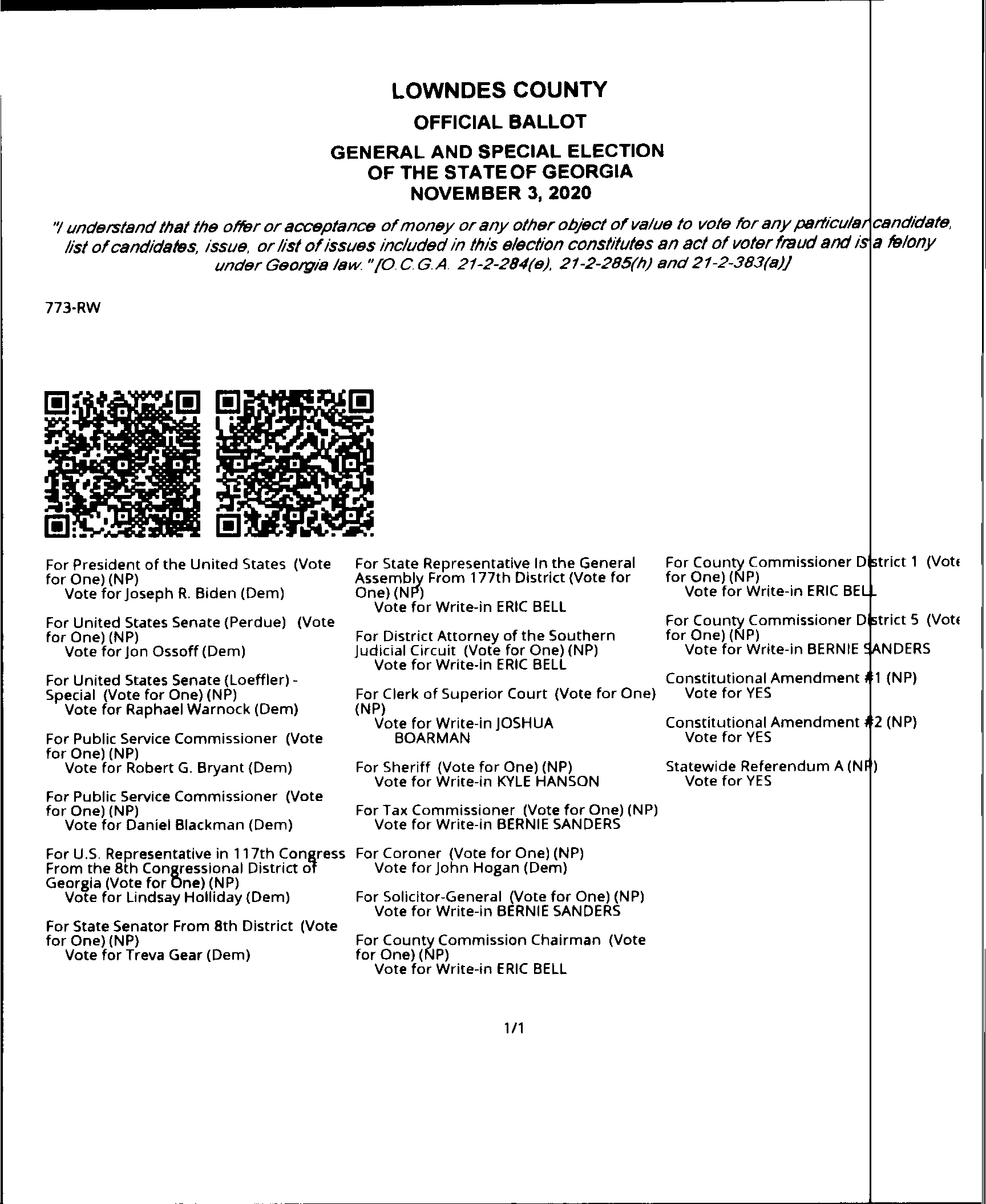 LOWNDES COUNTY
OFFICIAL BALLOT
GENERAL AND SPECIAL ELECTION
OF THE STATE OF GEORGIA
NOVEMBER 3, 2020

"I understand that the offer or acceptance of money or any other object of value to vote for any particular candidate, list of candidates, issue, or list of issues included in this election constitutes an act of voter fraud and is a felony under Georgia law." [O.C.G.A. 21-2-284(e), 21-2-285(h) and 21-2-383(a)]

773-RW

For President of the United States (Vote for One) (NP)
Vote for Joseph R. Biden (Dem)

For United States Senate (Perdue) (Vote for One) (NP)
Vote for Jon Ossoff (Dem)

For United States Senate (Loeffler) - Special (Vote for One) (NP)
Vote for Raphael Warnock (Dem)

For Public Service Commissioner (Vote for One) (NP)
Vote for Robert G. Bryant (Dem)

For Public Service Commissioner (Vote for One) (NP)
Vote for Daniel Blackman (Dem)

For U.S. Representative in 117th Congress From the 8th Congressional District of Georgia (Vote for One) (NP)
Vote for Lindsay Holliday (Dem)

For State Senator From 8th District (Vote for One) (NP)
Vote for Treva Gear (Dem)

For State Representative In the General Assembly From 177th District (Vote for One) (NP)
Vote for Write-in ERIC BELL

For District Attorney of the Southern Judicial Circuit (Vote for One) (NP)
Vote for Write-in ERIC BELL

For Clerk of Superior Court (Vote for One) (NP)
Vote for Write-in JOSHUA BOARMAN

For Sheriff (Vote for One) (NP)
Vote for Write-in KYLE HANSON

For Tax Commissioner (Vote for One) (NP)
Vote for Write-in BERNIE SANDERS

For Coroner (Vote for One) (NP)
Vote for John Hogan (Dem)

For Solicitor-General (Vote for One) (NP)
Vote for Write-in BERNIE SANDERS

For County Commission Chairman (Vote for One) (NP)
Vote for Write-in ERIC BELL

For County Commissioner District 1 (Vote for One) (NP)
Vote for Write-in ERIC BELL

For County Commissioner District 5 (Vote for One) (NP)
Vote for Write-in BERNIE SANDERS

Constitutional Amendment #1 (NP)
Vote for YES

Constitutional Amendment #2 (NP)
Vote for YES

Statewide Referendum A (NP)
Vote for YES

1/1